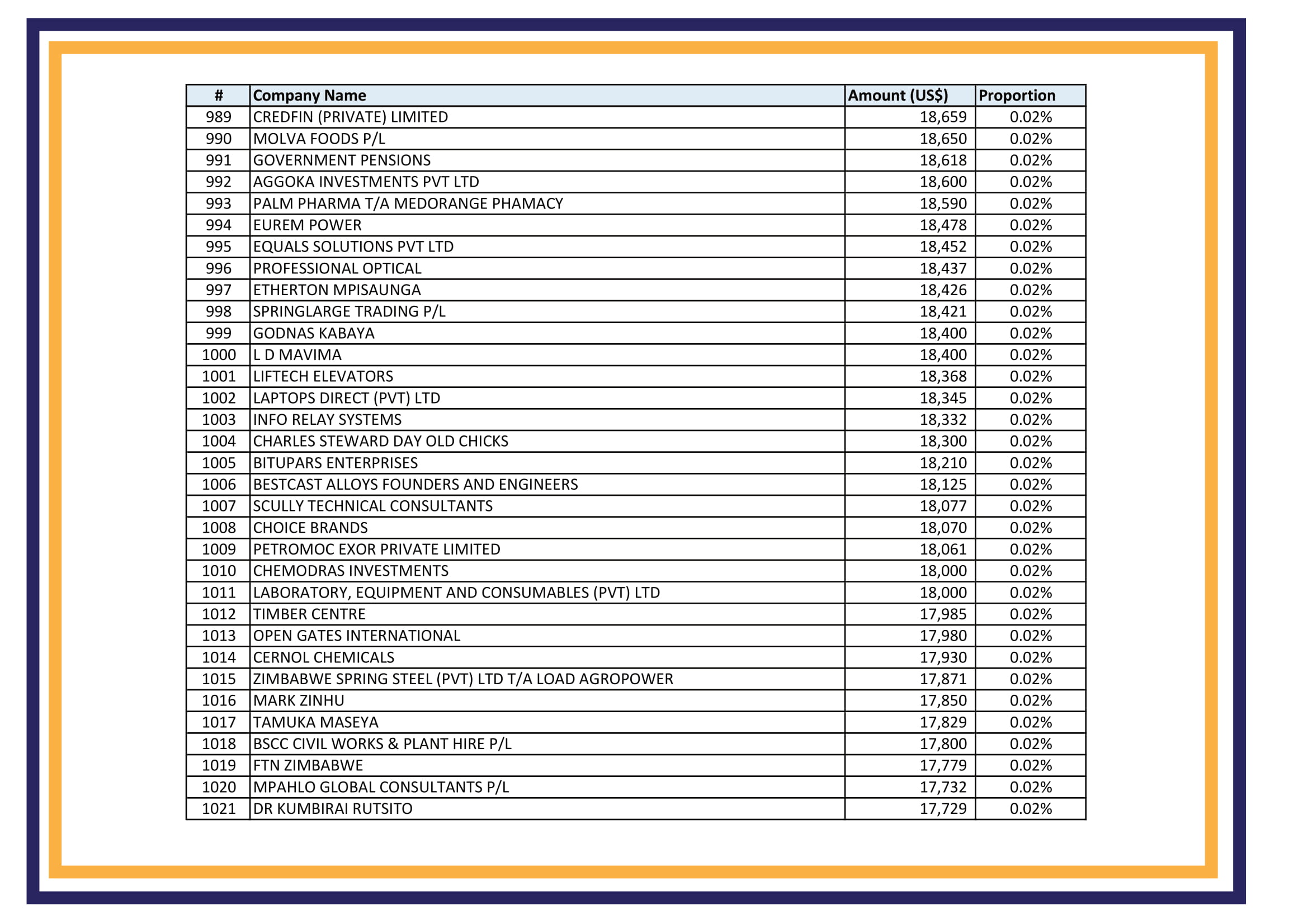 | # | Company Name | Amount (US$) | Proportion |
|---|---|---|---|
| 989 | CREDFIN (PRIVATE) LIMITED | 18,659 | 0.02% |
| 990 | MOLVA FOODS P/L | 18,650 | 0.02% |
| 991 | GOVERNMENT PENSIONS | 18,618 | 0.02% |
| 992 | AGGOKA INVESTMENTS PVT LTD | 18,600 | 0.02% |
| 993 | PALM PHARMA T/A MEDORANGE PHAMACY | 18,590 | 0.02% |
| 994 | EUREM POWER | 18,478 | 0.02% |
| 995 | EQUALS SOLUTIONS PVT LTD | 18,452 | 0.02% |
| 996 | PROFESSIONAL OPTICAL | 18,437 | 0.02% |
| 997 | ETHERTON MPISAUNGA | 18,426 | 0.02% |
| 998 | SPRINGLARGE TRADING P/L | 18,421 | 0.02% |
| 999 | GODNAS KABAYA | 18,400 | 0.02% |
| 1000 | L D MAVIMA | 18,400 | 0.02% |
| 1001 | LIFTECH ELEVATORS | 18,368 | 0.02% |
| 1002 | LAPTOPS DIRECT (PVT) LTD | 18,345 | 0.02% |
| 1003 | INFO RELAY SYSTEMS | 18,332 | 0.02% |
| 1004 | CHARLES STEWARD DAY OLD CHICKS | 18,300 | 0.02% |
| 1005 | BITUPARS ENTERPRISES | 18,210 | 0.02% |
| 1006 | BESTCAST ALLOYS FOUNDERS AND ENGINEERS | 18,125 | 0.02% |
| 1007 | SCULLY TECHNICAL CONSULTANTS | 18,077 | 0.02% |
| 1008 | CHOICE BRANDS | 18,070 | 0.02% |
| 1009 | PETROMOC EXOR PRIVATE LIMITED | 18,061 | 0.02% |
| 1010 | CHEMODRAS INVESTMENTS | 18,000 | 0.02% |
| 1011 | LABORATORY, EQUIPMENT AND CONSUMABLES (PVT) LTD | 18,000 | 0.02% |
| 1012 | TIMBER CENTRE | 17,985 | 0.02% |
| 1013 | OPEN GATES INTERNATIONAL | 17,980 | 0.02% |
| 1014 | CERNOL CHEMICALS | 17,930 | 0.02% |
| 1015 | ZIMBABWE SPRING STEEL (PVT) LTD T/A LOAD AGROPOWER | 17,871 | 0.02% |
| 1016 | MARK ZINHU | 17,850 | 0.02% |
| 1017 | TAMUKA MASEYA | 17,829 | 0.02% |
| 1018 | BSCC CIVIL WORKS & PLANT HIRE P/L | 17,800 | 0.02% |
| 1019 | FTN ZIMBABWE | 17,779 | 0.02% |
| 1020 | MPAHLO GLOBAL CONSULTANTS P/L | 17,732 | 0.02% |
| 1021 | DR KUMBIRAI RUTSITO | 17,729 | 0.02% |